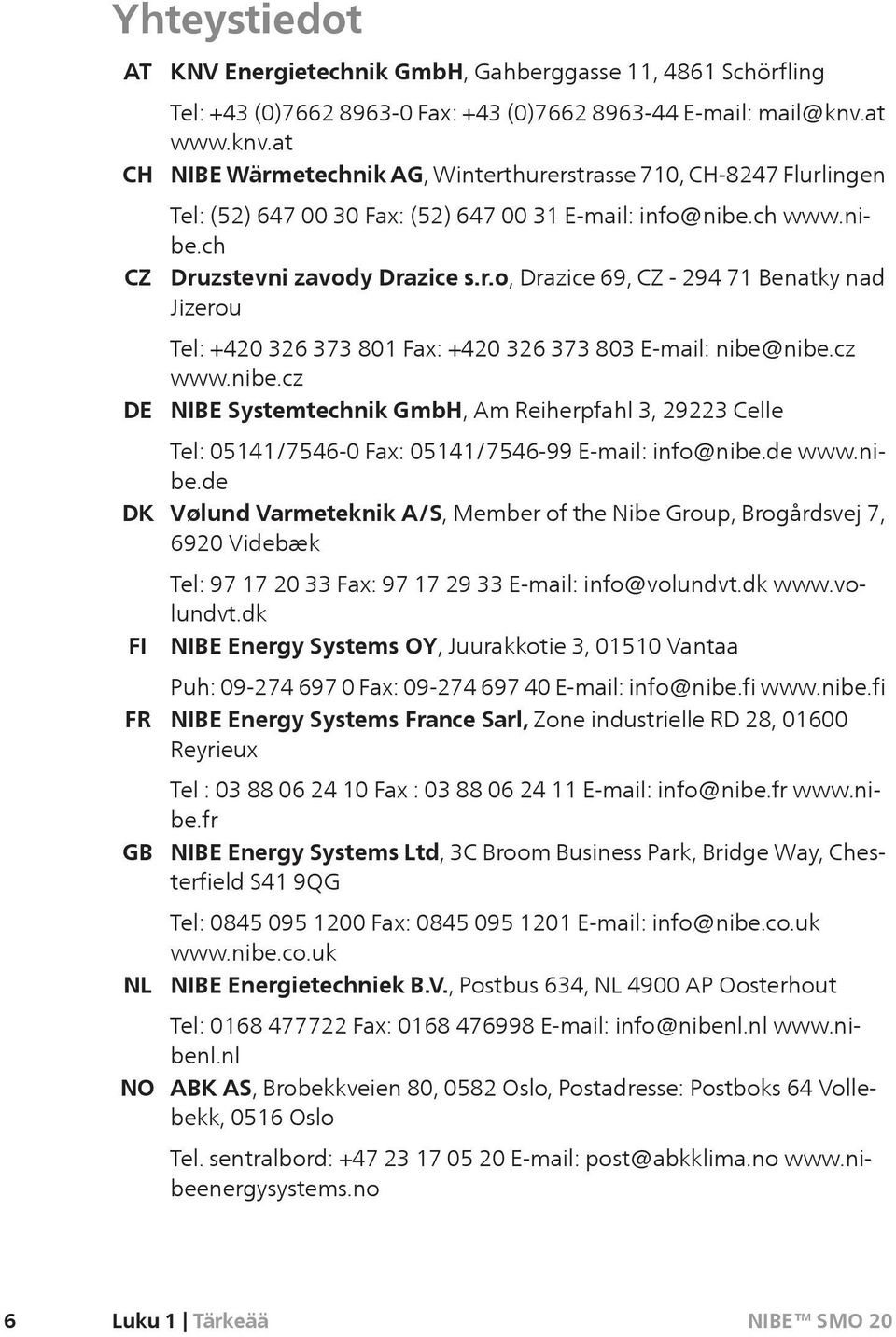 Yhteystiedot

AT KNV Energietechnik GmbH, Gahberggasse 11, 4861 Schörfling

Tel: +43 (0)7662 8963-0 Fax: +43 (0)7662 8963-44 E-mail: mail@knv.at www.knv.at

CH NIBE Wärmetechnik AG, Winterthurerstrasse 710, CH-8247 Flurlingen

Tel: (52) 647 00 30 Fax: (52) 647 00 31 E-mail: info@nibe.ch www.nibe.ch

CZ Druzstevni zavody Drazice s.r.o, Drazice 69, CZ - 294 71 Benatky nad Jizerou

Tel: +420 326 373 801 Fax: +420 326 373 803 E-mail: nibe@nibe.cz www.nibe.cz

DE NIBE Systemtechnik GmbH, Am Reiherpfahl 3, 29223 Celle

Tel: 05141/7546-0 Fax: 05141/7546-99 E-mail: info@nibe.de www.nibe.de

DK Vølund Varmeteknik A/S, Member of the Nibe Group, Brogårdsvej 7, 6920 Videbæk

Tel: 97 17 20 33 Fax: 97 17 29 33 E-mail: info@volundvt.dk www.volundvt.dk

FI NIBE Energy Systems OY, Juurakkotie 3, 01510 Vantaa

Puh: 09-274 697 0 Fax: 09-274 697 40 E-mail: info@nibe.fi www.nibe.fi

FR NIBE Energy Systems France Sarl, Zone industrielle RD 28, 01600 Reyrieux

Tel : 03 88 06 24 10 Fax : 03 88 06 24 11 E-mail: info@nibe.fr www.nibe.fr

GB NIBE Energy Systems Ltd, 3C Broom Business Park, Bridge Way, Chesterfield S41 9QG

Tel: 0845 095 1200 Fax: 0845 095 1201 E-mail: info@nibe.co.uk www.nibe.co.uk

NL NIBE Energietechniek B.V., Postbus 634, NL 4900 AP Oosterhout

Tel: 0168 477722 Fax: 0168 476998 E-mail: info@nibenl.nl www.nibenl.nl

NO ABK AS, Brobekkveien 80, 0582 Oslo, Postadresse: Postboks 64 Vollebekk, 0516 Oslo

Tel. sentralbord: +47 23 17 05 20 E-mail: post@abkklima.no www.nibeenergysystems.no

6 Luku 1 | Tärkeää NIBE™ SMO 20